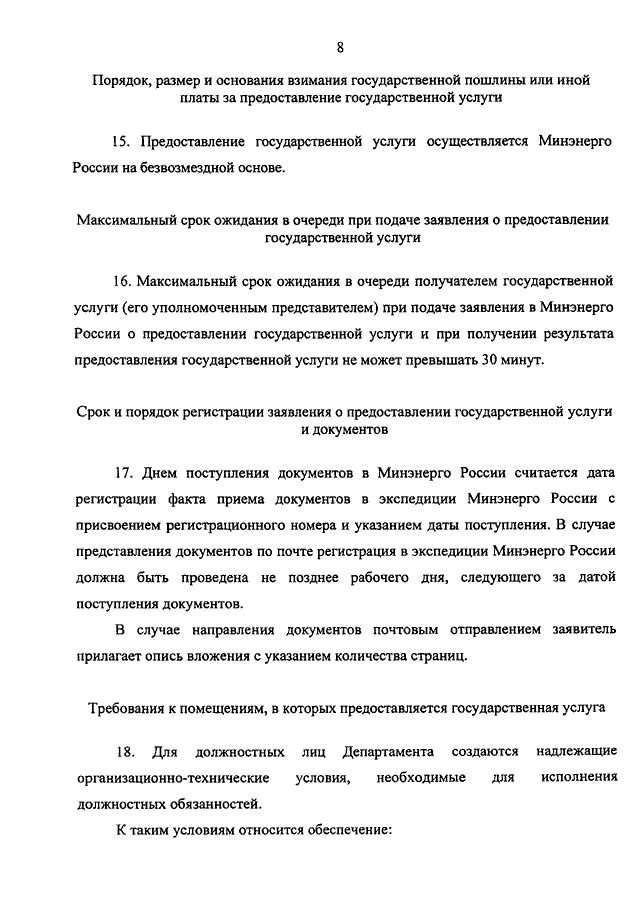 8

Порядок, размер и основания взимания государственной пошлины или иной платы за предоставление государственной услуги

15. Предоставление государственной услуги осуществляется Минэнерго России на безвозмездной основе.

Максимальный срок ожидания в очереди при подаче заявления о предоставлении государственной услуги

16. Максимальный срок ожидания в очереди получателем государственной услуги (его уполномоченным представителем) при подаче заявления в Минэнерго России о предоставлении государственной услуги и при получении результата предоставления государственной услуги не может превышать 30 минут.

Срок и порядок регистрации заявления о предоставлении государственной услуги и документов

17. Днем поступления документов в Минэнерго России считается дата регистрации факта приема документов в экспедиции Минэнерго России с присвоением регистрационного номера и указанием даты поступления. В случае представления документов по почте регистрация в экспедиции Минэнерго России должна быть проведена не позднее рабочего дня, следующего за датой поступления документов.

В случае направления документов почтовым отправлением заявитель прилагает опись вложения с указанием количества страниц.

Требования к помещениям, в которых предоставляется государственная услуга

18. Для должностных лиц Департамента создаются надлежащие организационно-технические условия, необходимые для исполнения должностных обязанностей.

К таким условиям относится обеспечение: